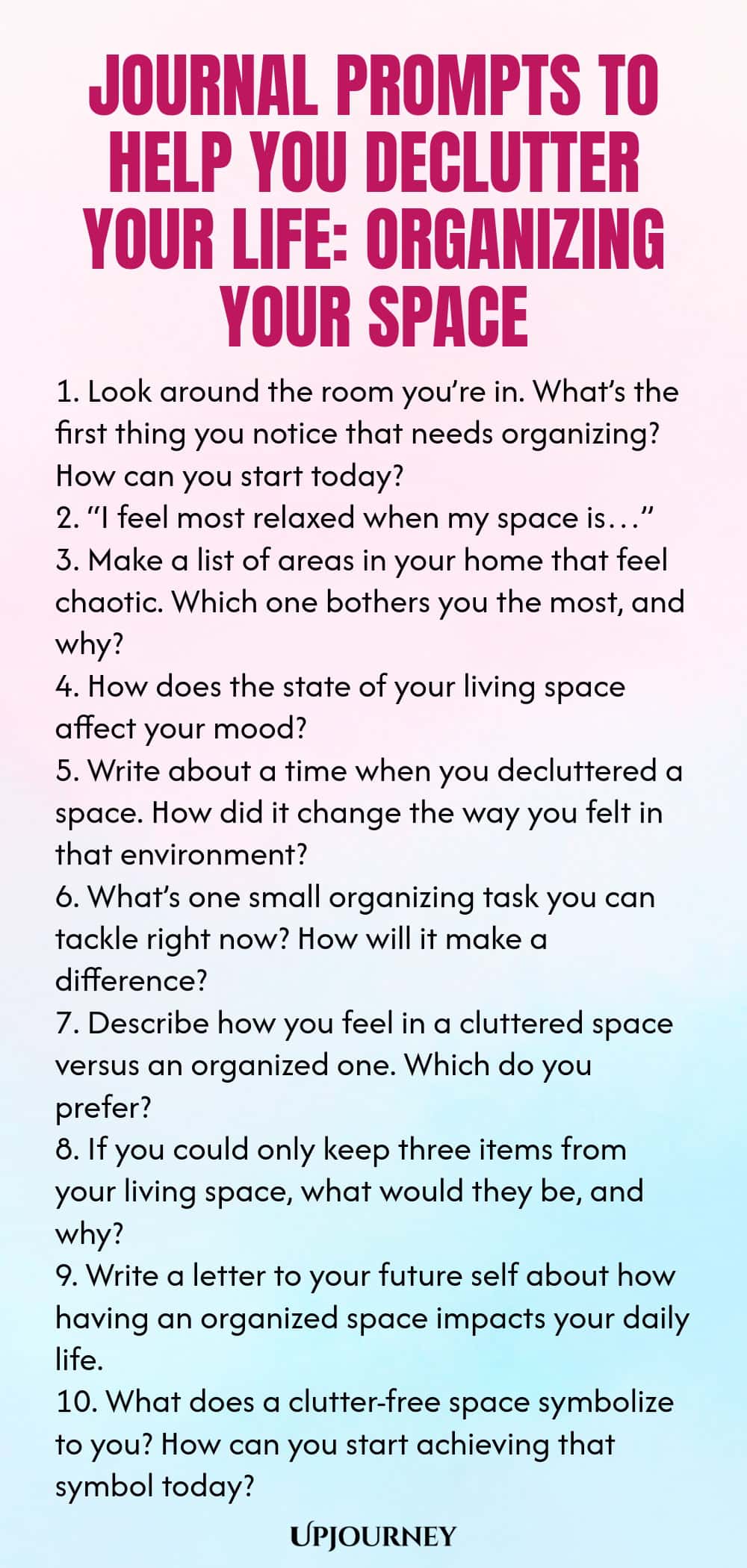 JOURNAL PROMPTS TO HELP YOU DECLUTTER YOUR LIFE: ORGANIZING YOUR SPACE

1. Look around the room you're in. What's the first thing you notice that needs organizing? How can you start today?
2. "I feel most relaxed when my space is..."
3. Make a list of areas in your home that feel chaotic. Which one bothers you the most, and why?
4. How does the state of your living space affect your mood?
5. Write about a time when you decluttered a space. How did it change the way you felt in that environment?
6. What's one small organizing task you can tackle right now? How will it make a difference?
7. Describe how you feel in a cluttered space versus an organized one. Which do you prefer?
8. If you could only keep three items from your living space, what would they be, and why?
9. Write a letter to your future self about how having an organized space impacts your daily life.
10. What does a clutter-free space symbolize to you? How can you start achieving that symbol today?

UPJOURNEY